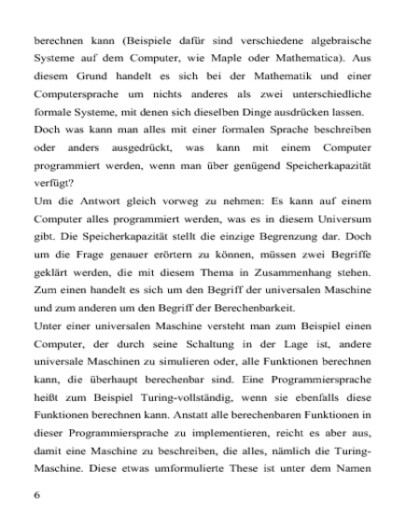 berechnen kann (Beispiele dafür sind verschiedene algebraische Systeme auf dem Computer, wie Maple oder Mathematica). Aus diesem Grund handelt es sich bei der Mathematik und einer Computersprache um nichts anderes als zwei unterschiedliche formale Systeme, mit denen sich dieselben Dinge ausdrücken lassen.
Doch was kann man alles mit einer formalen Sprache beschreiben oder anders ausgedrückt, was kann mit einem Computer programmiert werden, wenn man über genügend Speicherkapazität verfügt?
Um die Antwort gleich vorweg zu nehmen: Es kann auf einem Computer alles programmiert werden, was es in diesem Universum gibt. Die Speicherkapazität stellt die einzige Begrenzung dar. Doch um die Frage genauer erörtern zu können, müssen zwei Begriffe geklärt werden, die mit diesem Thema in Zusammenhang stehen. Zum einen handelt es sich um den Begriff der universalen Maschine und zum anderen um den Begriff der Berechenbarkeit.
Unter einer universalen Maschine versteht man zum Beispiel einen Computer, der durch seine Schaltung in der Lage ist, andere universale Maschinen zu simulieren oder, alle Funktionen berechnen kann, die überhaupt berechenbar sind. Eine Programmiersprache heißt zum Beispiel Turing-vollständig, wenn sie ebenfalls diese Funktionen berechnen kann. Anstatt alle berechenbaren Funktionen in dieser Programmiersprache zu implementieren, reicht es aber aus, damit eine Maschine zu beschreiben, die alles, nämlich die Turing-Maschine. Diese etwas umformulierte These ist unter dem Namen

6